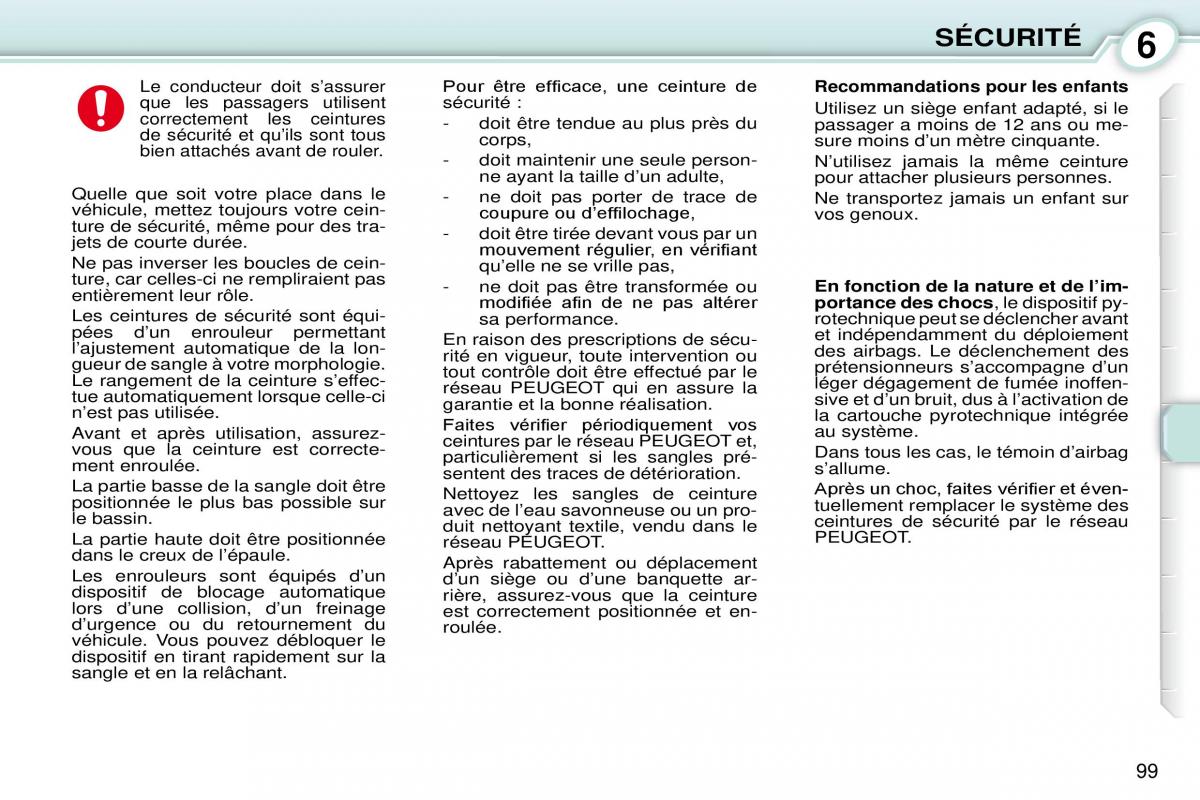 SÉCURITÉ

6

Le conducteur doit s'assurer que les passagers utilisent correctement les ceintures de sécurité et qu'ils sont tous bien attachés avant de rouler.

Quelle que soit votre place dans le véhicule, mettez toujours votre ceinture de sécurité, même pour des trajets de courte durée.

Ne pas inverser les boucles de ceinture, car celles-ci ne rempliraient pas entièrement leur rôle.

Les ceintures de sécurité sont équipées d'un enrouleur permettant l'ajustement automatique de la longueur de sangle à votre morphologie. Le rangement de la ceinture s'effectue automatiquement lorsque celle-ci n'est pas utilisée.

Avant et après utilisation, assurez-vous que la ceinture est correctement enroulée.

La partie basse de la sangle doit être positionnée le plus bas possible sur le bassin.

La partie haute doit être positionnée dans le creux de l'épaule.

Les enrouleurs sont équipés d'un dispositif de blocage automatique lors d'une collision, d'un freinage d'urgence ou du retournement du véhicule. Vous pouvez débloquer le dispositif en tirant rapidement sur la sangle et en la relâchant.

Pour être efficace, une ceinture de sécurité :

- doit être tendue au plus près du corps,
- doit maintenir une seule personne ayant la taille d'un adulte,
- ne doit pas porter de trace de coupure ou d'effilochage,
- doit être tirée devant vous par un mouvement régulier, en vérifiant qu'elle ne se vrille pas,
- ne doit pas être transformée ou modifiée afin de ne pas altérer sa performance.

En raison des prescriptions de sécurité en vigueur, toute intervention ou tout contrôle doit être effectué par le réseau PEUGEOT qui en assure la garantie et la bonne réalisation.

Faites vérifier périodiquement vos ceintures par le réseau PEUGEOT et, particulièrement si les sangles présentent des traces de détérioration.

Nettoyez les sangles de ceinture avec de l'eau savonneuse ou un produit nettoyant textile, vendu dans le réseau PEUGEOT.

Après rabattement ou déplacement d'un siège ou d'une banquette arrière, assurez-vous que la ceinture est correctement positionnée et enroulée.

Recommandations pour les enfants

Utilisez un siège enfant adapté, si le passager a moins de 12 ans ou mesure moins d'un mètre cinquante.

N'utilisez jamais la même ceinture pour attacher plusieurs personnes.

Ne transportez jamais un enfant sur vos genoux.

En fonction de la nature et de l'importance des chocs, le dispositif pyrotechnique peut se déclencher avant et indépendamment du déploiement des airbags. Le déclenchement des prétensionneurs s'accompagne d'un léger dégagement de fumée inoffensive et d'un bruit, dus à l'activation de la cartouche pyrotechnique intégrée au système.

Dans tous les cas, le témoin d'airbag s'allume.

Après un choc, faites vérifier et éventuellement remplacer le système des ceintures de sécurité par le réseau PEUGEOT.

99